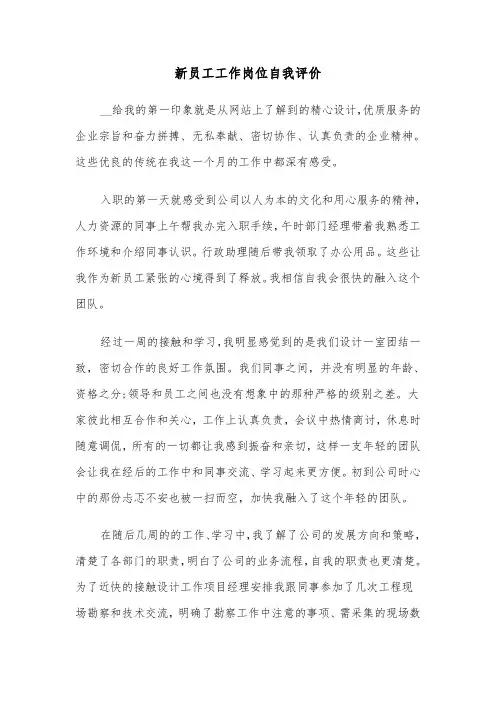 新员工工作岗位自我评价

__给我的第一印象就是从网站上了解到的精心设计,优质服务的企业宗旨和奋力拼搏、无私奉献、密切协作、认真负责的企业精神。这些优良的传统在我这一个月的工作中都深有感受。

入职的第一天就感受到公司以人为本的文化和用心服务的精神,人力资源的同事上午帮我办完入职手续,午时部门经理带着我熟悉工作环境和介绍同事认识。行政助理随后带我领取了办公用品。这些让我作为新员工紧张的心境得到了释放。我相信自我会很快的融入这个团队。

经过一周的接触和学习,我明显感觉到的是我们设计一室团结一致,密切合作的良好工作氛围。我们同事之间,并没有明显的年龄、资格之分;领导和员工之间也没有想象中的那种严格的级别之差。大家彼此相互合作和关心,工作上认真负责,会议中热情商讨,休息时随意调侃,所有的一切都让我感到振奋和亲切,这样一支年轻的团队会让我在经后的工作中和同事交流、学习起来更方便。初到公司时心中的那份忐忑不安也被一扫而空,加快我融入了这个年轻的团队。

在随后几周的的工作、学习中,我了解了公司的发展方向和策略,清楚了各部门的职责,明白了公司的业务流程,自我的职责也更清楚。为了近快的接触设计工作项目经理安排我跟同事参加了几次工程现场勘察和技术交流,明确了勘察工作中注意的事项、需采集的现场数